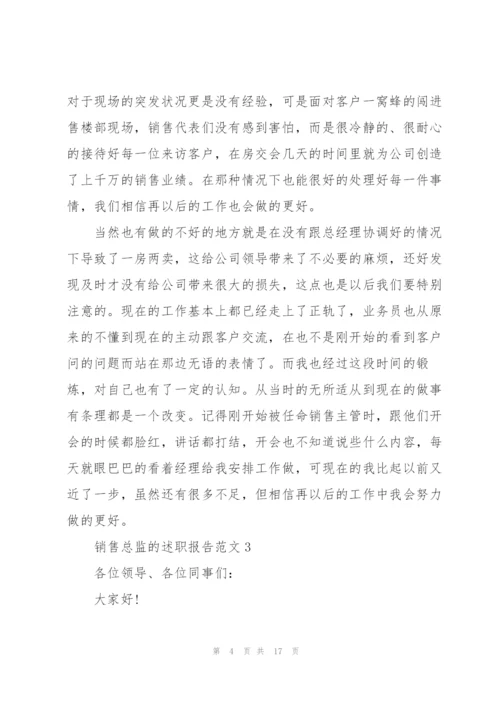 对于现场的突发状况更是没有经验，可是面对客户一窝蜂的闯进售楼部现场，销售代表们没有感到害怕，而是很冷静的、很耐心的接待好每一位来访客户，在房交会几天的时间里就为公司创造了上千万的销售业绩。在那种情况下也能很好的处理好每一件事情，我们相信再以后的工作也会做的更好。

当然也有做的不好的地方就是在没有跟总经理协调好的情况下导致了一房两卖，这给公司领导带来了不必要的麻烦，还好发现及时才没有给公司带来很大的损失，这点也是以后我们要特别注意的。现在的工作基本上都已经走上了正轨了，业务员也从原来的不懂到现在的主动跟客户交流，在也不是刚开始的看到客户问的问题而站在那边无语的表情了。而我也经过这段时间的锻炼，对自己也有了一定的认知。从当时的无所适从到现在的做事有条理都是一个改变。记得刚开始被任命销售主管时，跟他们开会的时候都脸红，讲话都打结，开会也不知道说些什么内容，每天就眼巴巴的看着经理给我安排工作做，可现在的我比起以前又近了一步，虽然还有很多不足，但相信再以后的工作中我会努力做的更好。

销售总监的述职报告范文 3

各位领导、各位同事们：

大家好！

第 4 页 共 17 页